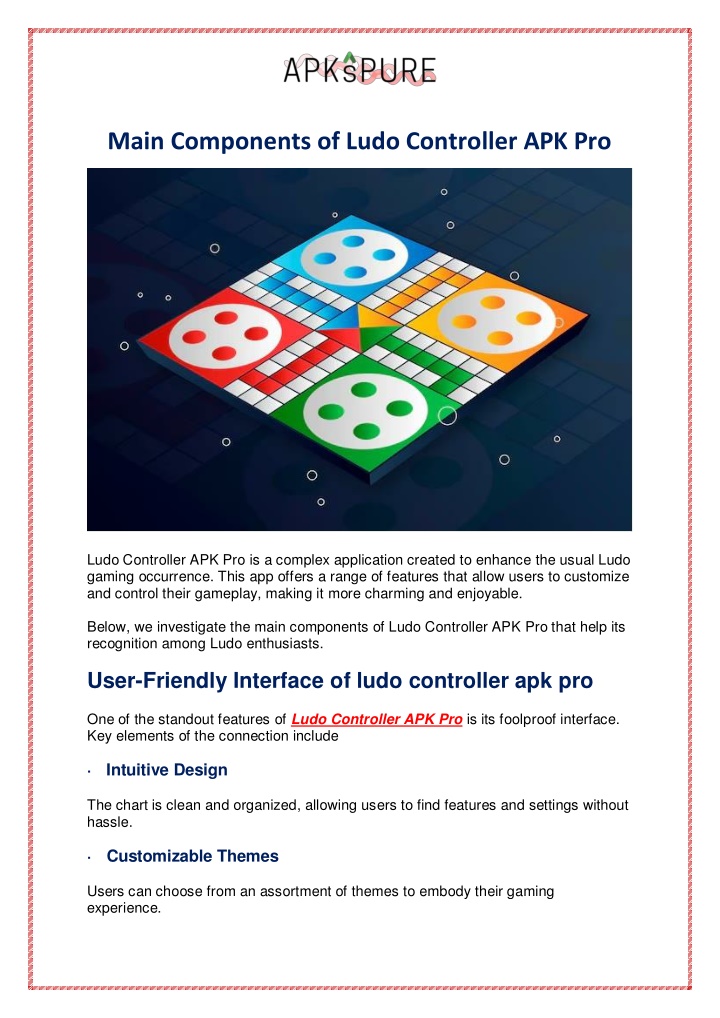 APKsPURE

Main Components of Ludo Controller APK Pro

Ludo Controller APK Pro is a complex application created to enhance the usual Ludo gaming occurrence. This app offers a range of features that allow users to customize and control their gameplay, making it more charming and enjoyable.

Below, we investigate the main components of Ludo Controller APK Pro that help its recognition among Ludo enthusiasts.

User-Friendly Interface of ludo controller apk pro

One of the standout features of Ludo Controller APK Pro is its foolproof interface. Key elements of the connection include

· Intuitive Design

The chart is clean and organized, allowing users to find features and settings without hassle.

· Customizable Themes

Users can choose from an assortment of themes to embody their gaming experience.